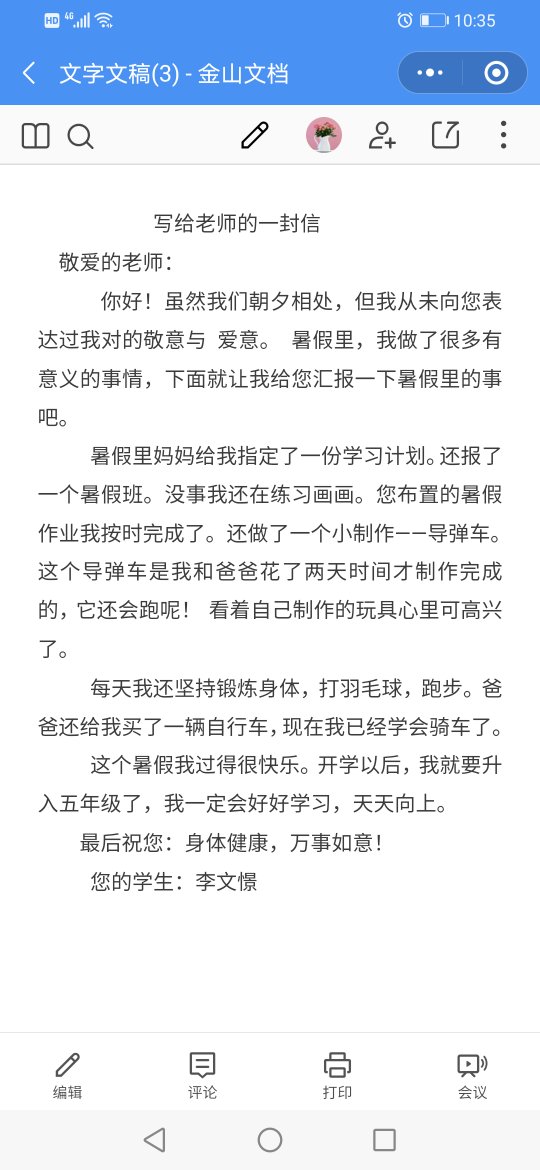 HD 4G 10:35

文字文稿(3) - 金山文档

写给老师的一封信

敬爱的老师：

你好！虽然我们朝夕相处，但我从未向您表达过我对的敬意与 爱意。 暑假里，我做了很多有意义的事情，下面就让我给您汇报一下暑假里的事吧。

暑假里妈妈给我指定了一份学习计划。还报了一个暑假班。没事我还在练习画画。您布置的暑假作业我按时完成了。还做了一个小制作——导弹车。这个导弹车是我和爸爸花了两天时间才制作完成的，它还会跑呢！ 看着自己制作的玩具心里可高兴了。

每天我还坚持锻炼身体，打羽毛球，跑步。爸爸还给我买了一辆自行车，现在我已经学会骑车了。

这个暑假我过得很快乐。开学以后，我就要升入五年级了，我一定会好好学习，天天向上。

最后祝您：身体健康，万事如意！

您的学生：李文憬

编辑 评论 打印 会议